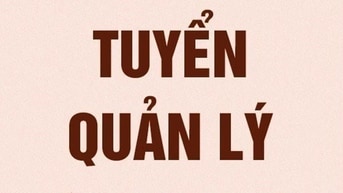 TUYỂN
QUẢN LÝ